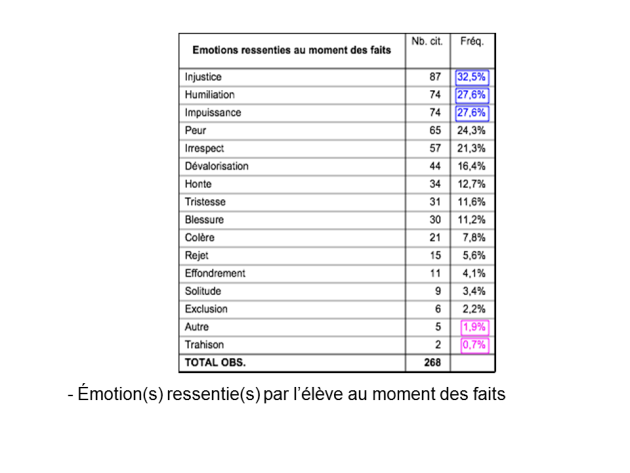 | Emotions ressenties au moment des faits | Nb. cit. | Fréq. |
|---|---|---|
| Injustice | 87 | 32,5% |
| Humiliation | 74 | 27,6% |
| Impuissance | 74 | 27,6% |
| Peur | 65 | 24,3% |
| Irrespect | 57 | 21,3% |
| Dévalorisation | 44 | 16,4% |
| Honte | 34 | 12,7% |
| Tristesse | 31 | 11,6% |
| Blessure | 30 | 11,2% |
| Colère | 21 | 7,8% |
| Rejet | 15 | 5,6% |
| Effondrement | 11 | 4,1% |
| Solitude | 9 | 3,4% |
| Exclusion | 6 | 2,2% |
| Autre | 5 | 1,9% |
| Trahison | 2 | 0,7% |
| TOTAL OBS. | 268 | |

- Émotion(s) ressentie(s) par l'élève au moment des faits